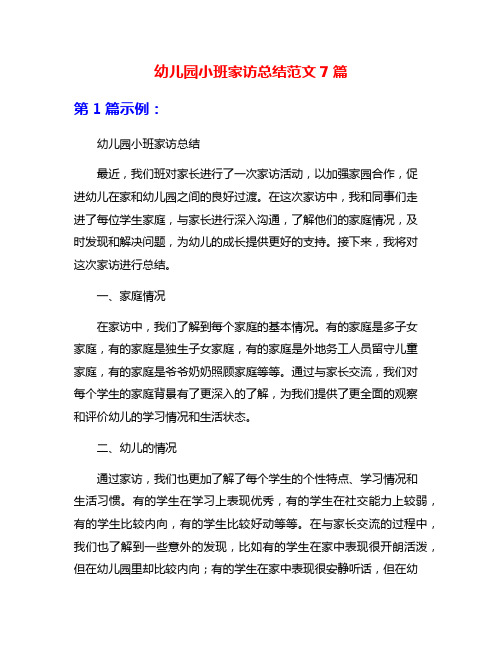 幼儿园小班家访总结范文 7 篇

第 1 篇示例：

幼儿园小班家访总结

最近，我们班对家长进行了一次家访活动，以加强家园合作，促进幼儿在家和幼儿园之间的良好过渡。在这次家访中，我和同事们走进了每位学生家庭，与家长进行深入沟通，了解他们的家庭情况，及时发现和解决问题，为幼儿的成长提供更好的支持。接下来，我将对这次家访进行总结。

一、家庭情况

在家访中，我们了解到每个家庭的基本情况。有的家庭是多子女家庭，有的家庭是独生子女家庭，有的家庭是外地务工人员留守儿童家庭，有的家庭是爷爷奶奶照顾家庭等等。通过与家长交流，我们对每个学生的家庭背景有了更深入的了解，为我们提供了更全面的观察和评价幼儿的学习情况和生活状态。

二、幼儿的情况

通过家访，我们也更加了解了每个学生的个性特点、学习情况和生活习惯。有的学生在学习上表现优秀，有的学生在社交能力上较弱，有的学生比较内向，有的学生比较好动等等。在与家长交流的过程中，我们也了解到一些意外的发现，比如有的学生在家中表现很开朗活泼，但在幼儿园里却比较内向；有的学生在家中表现很安静听话，但在幼